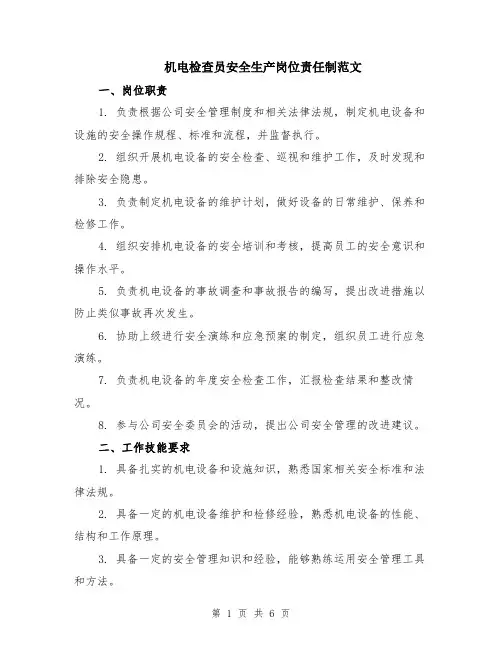 机电检查员安全生产岗位责任制范文

一、岗位职责

1. 负责根据公司安全管理制度和相关法律法规，制定机电设备和设施的安全操作规程、标准和流程，并监督执行。

2. 组织开展机电设备的安全检查、巡视和维护工作，及时发现和排除安全隐患。

3. 负责制定机电设备的维护计划，做好设备的日常维护、保养和检修工作。

4. 组织安排机电设备的安全培训和考核，提高员工的安全意识和操作水平。

5. 负责机电设备的事故调查和事故报告的编写，提出改进措施以防止类似事故再次发生。

6. 协助上级进行安全演练和应急预案的制定，组织员工进行应急演练。

7. 负责机电设备的年度安全检查工作，汇报检查结果和整改情况。

8. 参与公司安全委员会的活动，提出公司安全管理的改进建议。

二、工作技能要求

1. 具备扎实的机电设备和设施知识，熟悉国家相关安全标准和法律法规。

2. 具备一定的机电设备维护和检修经验，熟悉机电设备的性能、结构和工作原理。

3. 具备一定的安全管理知识和经验，能够熟练运用安全管理工具和方法。

第 1 页 共 6 页